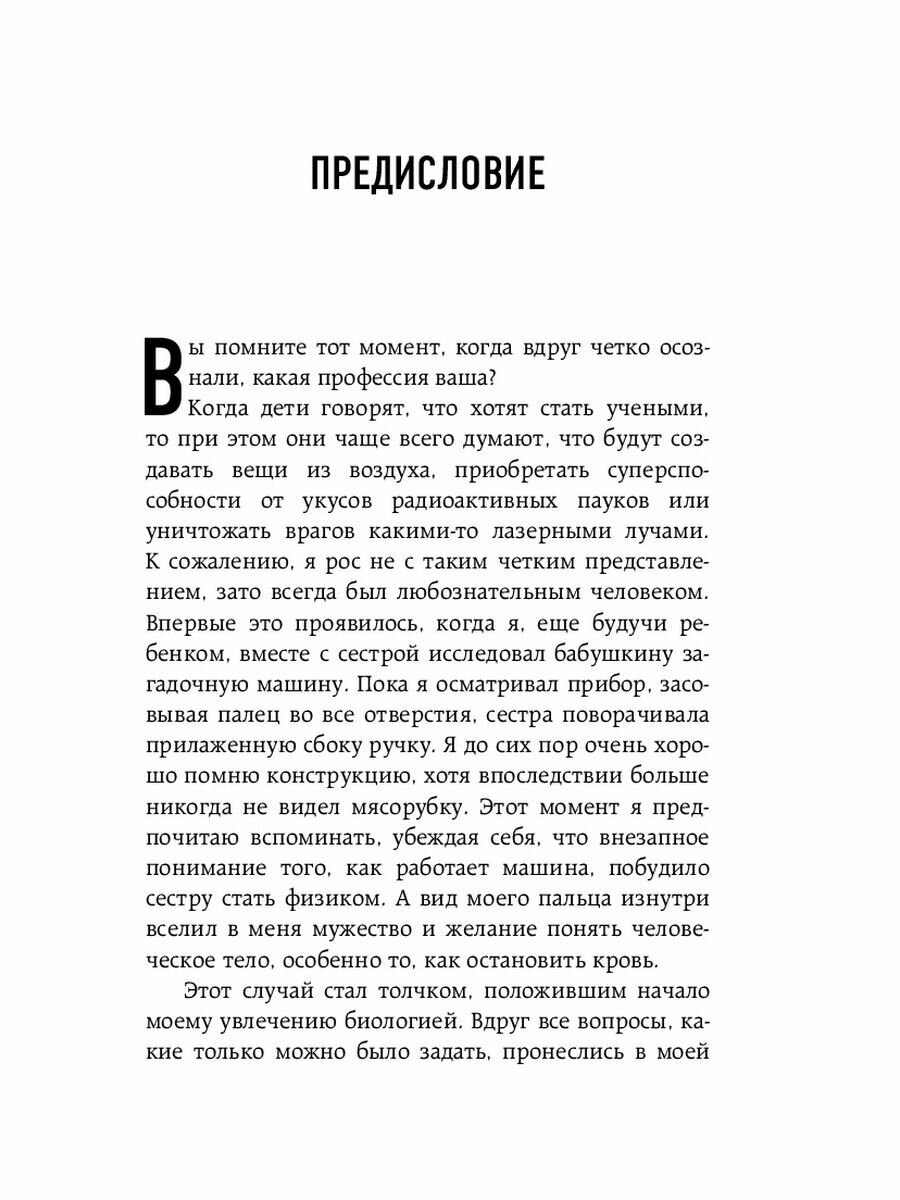 ПРЕДИСЛОВИЕ

Вы помните тот момент, когда вдруг четко осознали, какая профессия ваша?

Когда дети говорят, что хотят стать учеными, то при этом они чаще всего думают, что будут создавать вещи из воздуха, приобретать суперспособности от укусов радиоактивных пауков или уничтожать врагов какими-то лазерными лучами. К сожалению, я рос не с таким четким представлением, зато всегда был любознательным человеком. Впервые это проявилось, когда я, еще будучи ребенком, вместе с сестрой исследовал бабушкину загадочную машину. Пока я осматривал прибор, засовывая палец во все отверстия, сестра поворачивала прилаженную сбоку ручку. Я до сих пор очень хорошо помню конструкцию, хотя впоследствии больше никогда не видел мясорубку. Этот момент я предпочитаю вспоминать, убеждая себя, что внезапное понимание того, как работает машина, побудило сестру стать физиком. А вид моего пальца изнутри вселил в меня мужество и желание понять человеческое тело, особенно то, как остановить кровь.

Этот случай стал толчком, положившим начало моему увлечению биологией. Вдруг все вопросы, какие только можно было задать, пронеслись в моей